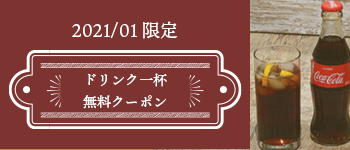 2021/01 限定

ドリンク一杯
無料クーポン

Coca-Cola